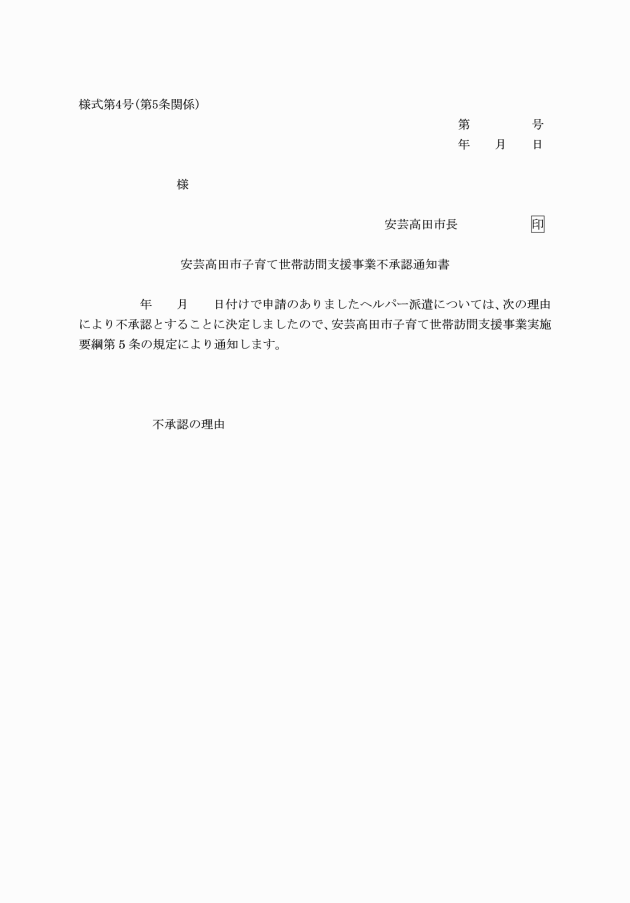 様式第4号(第5条関係)

第　　号
年　月　日

様

安芸高田市長　　印

安芸高田市子育て世帯訪問支援事業不承認通知書

年　月　日付けで申請のありましたヘルパー派遣については、次の理由により不承認とすることに決定しましたので、安芸高田市子育て世帯訪問支援事業実施要綱第5条の規定により通知します。

不承認の理由